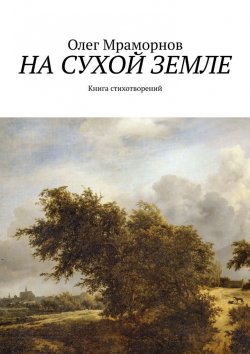 Олег Мраморнов
НА СУХОЙ ЗЕМЛЕ
Книга стихотворений